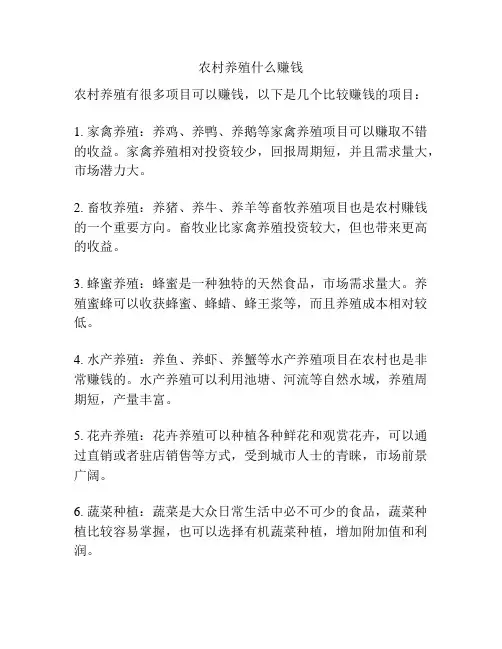 农村养殖什么赚钱

农村养殖有很多项目可以赚钱，以下是几个比较赚钱的项目：

1. 家禽养殖：养鸡、养鸭、养鹅等家禽养殖项目可以赚取不错的收益。家禽养殖相对投资较少，回报周期短，并且需求量大，市场潜力大。

2. 畜牧养殖：养猪、养牛、养羊等畜牧养殖项目也是农村赚钱的一个重要方向。畜牧业比家禽养殖投资较大，但也带来更高的收益。

3. 蜂蜜养殖：蜂蜜是一种独特的天然食品，市场需求量大。养殖蜜蜂可以收获蜂蜜、蜂蜡、蜂王浆等，而且养殖成本相对较低。

4. 水产养殖：养鱼、养虾、养蟹等水产养殖项目在农村也是非常赚钱的。水产养殖可以利用池塘、河流等自然水域，养殖周期短，产量丰富。

5. 花卉养殖：花卉养殖可以种植各种鲜花和观赏花卉，可以通过直销或者驻店销售等方式，受到城市人士的青睐，市场前景广阔。

6. 蔬菜种植：蔬菜是大众日常生活中必不可少的食品，蔬菜种植比较容易掌握，也可以选择有机蔬菜种植，增加附加值和利润。